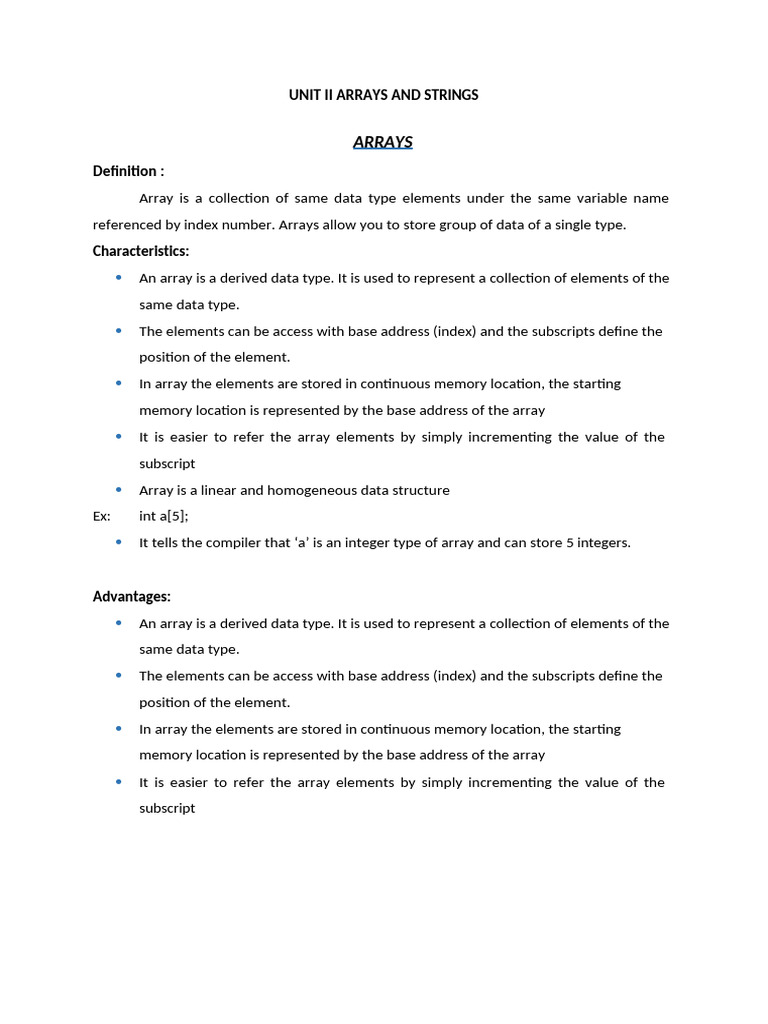 UNIT II ARRAYS AND STRINGS

ARRAYS

Definition :

Array is a collection of same data type elements under the same variable name referenced by index number. Arrays allow you to store group of data of a single type.

Characteristics:

• An array is a derived data type. It is used to represent a collection of elements of the same data type.
• The elements can be access with base address (index) and the subscripts define the position of the element.
• In array the elements are stored in continuous memory location, the starting memory location is represented by the base address of the array
• It is easier to refer the array elements by simply incrementing the value of the subscript
• Array is a linear and homogeneous data structure

Ex: int a[5];

• It tells the compiler that 'a' is an integer type of array and can store 5 integers.

Advantages:

• An array is a derived data type. It is used to represent a collection of elements of the same data type.
• The elements can be access with base address (index) and the subscripts define the position of the element.
• In array the elements are stored in continuous memory location, the starting memory location is represented by the base address of the array
• It is easier to refer the array elements by simply incrementing the value of the subscript